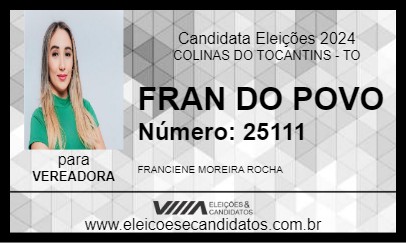 Candidata Eleições 2024
COLINAS DO TOCANTINS - TO

FRAN DO POVO
Número: 25111

para
VEREADORA

FRANCIENE MOREIRA ROCHA

ELEIÇÕES & CANDIDATOS
www.eleicoesecandidatos.com.br